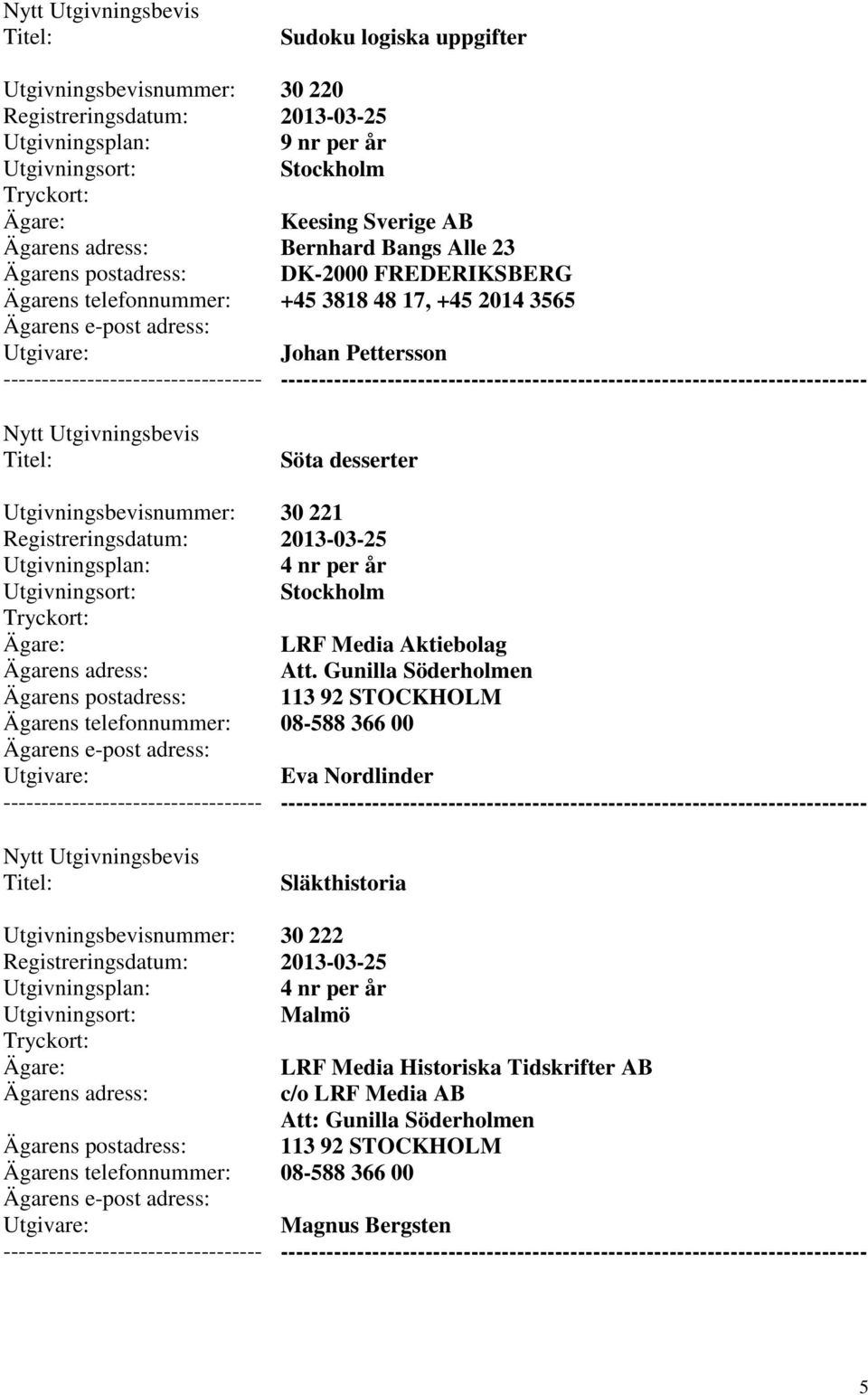 Nytt Utgivningsbevis
Titel: Sudoku logiska uppgifter

Utgivningsbevisnummer: 30 220
Registreringsdatum: 2013-03-25
Utgivningsplan: 9 nr per år
Utgivningsort: Stockholm
Tryckort:
Ägare: Keesing Sverige AB
Ägarens adress: Bernhard Bangs Alle 23
Ägarens postadress: DK-2000 FREDERIKSBERG
Ägarens telefonnummer: +45 3818 48 17, +45 2014 3565
Ägarens e-post adress:
Utgivare: Johan Pettersson
--------------------------------- ---------------------------------------------------------------------------

Nytt Utgivningsbevis
Titel: Söta desserter

Utgivningsbevisnummer: 30 221
Registreringsdatum: 2013-03-25
Utgivningsplan: 4 nr per år
Utgivningsort: Stockholm
Tryckort:
Ägare: LRF Media Aktiebolag
Ägarens adress: Att. Gunilla Söderholmen
Ägarens postadress: 113 92 STOCKHOLM
Ägarens telefonnummer: 08-588 366 00
Ägarens e-post adress:
Utgivare: Eva Nordlinder
--------------------------------- ---------------------------------------------------------------------------

Nytt Utgivningsbevis
Titel: Släkthistoria

Utgivningsbevisnummer: 30 222
Registreringsdatum: 2013-03-25
Utgivningsplan: 4 nr per år
Utgivningsort: Malmö
Tryckort:
Ägare: LRF Media Historiska Tidskrifter AB
Ägarens adress: c/o LRF Media AB
Att: Gunilla Söderholmen
Ägarens postadress: 113 92 STOCKHOLM
Ägarens telefonnummer: 08-588 366 00
Ägarens e-post adress:
Utgivare: Magnus Bergsten
--------------------------------- ---------------------------------------------------------------------------

5